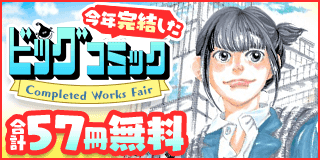 今年完結した
ビッグコミック
Completed Works Fair
合計57冊無料